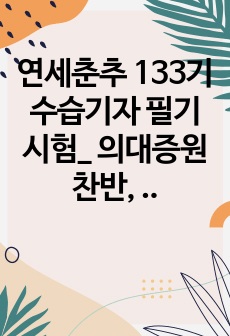 연세춘추 133기 수습기자 필기 시험_ 의대증원 찬반, ..